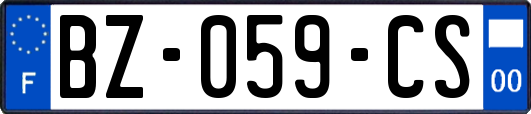 F
BZ-059-CS
00